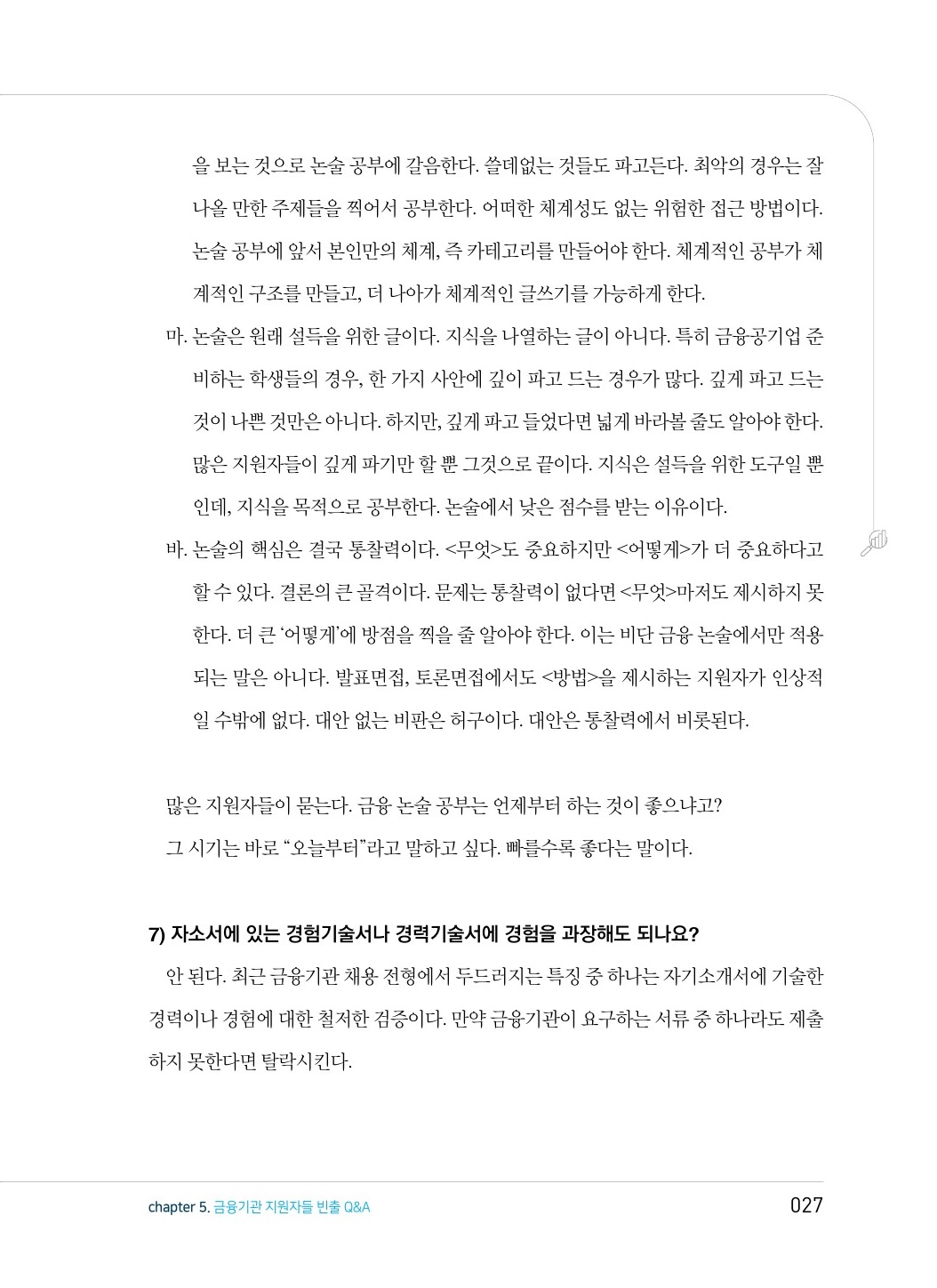 을 보는 것으로 논술 공부에 갈음한다. 쓸데없는 것들도 파고든다. 최악의 경우는 잘 나올 만한 주제들을 찍어서 공부한다. 어떠한 체계성도 없는 위험한 접근 방법이다. 논술 공부에 앞서 본인만의 체계, 즉 카테고리를 만들어야 한다. 체계적인 공부가 체계적인 구조를 만들고, 더 나아가 체계적인 글쓰기를 가능하게 한다.

마. 논술은 원래 설득을 위한 글이다. 지식을 나열하는 글이 아니다. 특히 금융공기업 준비하는 학생들의 경우, 한 가지 사안에 깊이 파고 드는 경우가 많다. 깊게 파고 드는 것이 나쁜 것만은 아니다. 하지만, 깊게 파고 들었다면 넓게 바라볼 줄도 알아야 한다. 많은 지원자들이 깊게 파기만 할 뿐 그것으로 끝이다. 지식은 설득을 위한 도구일 뿐인데, 지식을 목적으로 공부한다. 논술에서 낮은 점수를 받는 이유이다.

바. 논술의 핵심은 결국 통찰력이다. <무엇>도 중요하지만 <어떻게>가 더 중요하다고 할 수 있다. 결론의 큰 골격이다. 문제는 통찰력이 없다면 <무엇>마저도 제시하지 못한다. 더 큰 '어떻게'에 방점을 찍을 줄 알아야 한다. 이는 비단 금융 논술에서만 적용되는 말은 아니다. 발표면접, 토론면접에서도 <방법>을 제시하는 지원자가 인상적일 수밖에 없다. 대안 없는 비판은 허구이다. 대안은 통찰력에서 비롯된다.

많은 지원자들이 묻는다. 금융 논술 공부는 언제부터 하는 것이 좋으냐고?
그 시기는 바로 "오늘부터"라고 말하고 싶다. 빠를수록 좋다는 말이다.

7) 자소서에 있는 경험기술서나 경력기술서에 경험을 과장해도 되나요?

안 된다. 최근 금융기관 채용 전형에서 두드러지는 특징 중 하나는 자기소개서에 기술한 경력이나 경험에 대한 철저한 검증이다. 만약 금융기관이 요구하는 서류 중 하나라도 제출하지 못한다면 탈락시킨다.

chapter 5. 금융기관 지원자들 빈출 Q&A 027